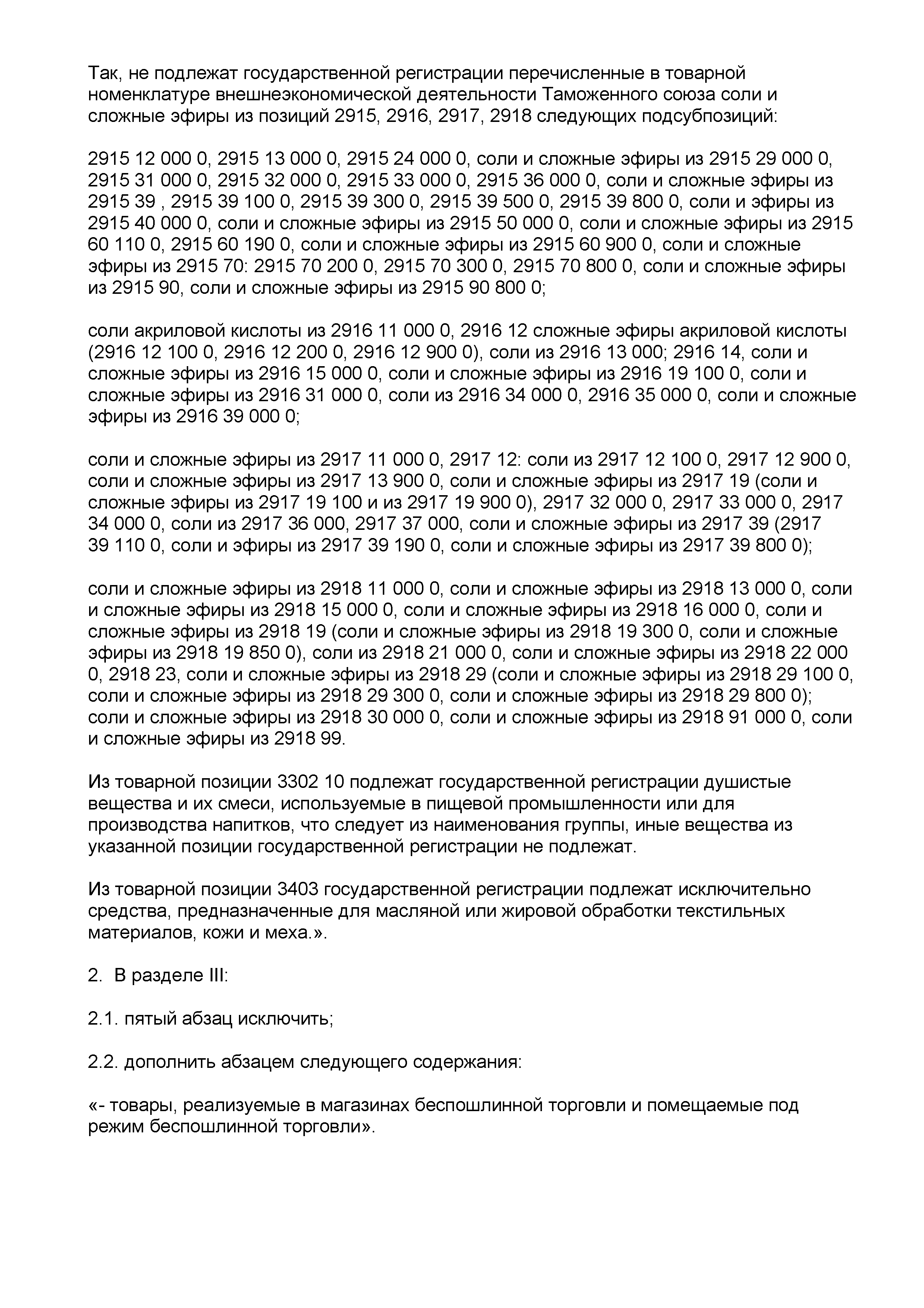 Так, не подлежат государственной регистрации перечисленные в товарной номенклатуре внешнеэкономической деятельности Таможенного союза соли и сложные эфиры из позиций 2915, 2916, 2917, 2918 следующих подсубпозиций:

2915 12 000 0, 2915 13 000 0, 2915 24 000 0, соли и сложные эфиры из 2915 29 000 0, 2915 31 000 0, 2915 32 000 0, 2915 33 000 0, 2915 36 000 0, соли и сложные эфиры из 2915 39 , 2915 39 100 0, 2915 39 300 0, 2915 39 500 0, 2915 39 800 0, соли и эфиры из 2915 40 000 0, соли и сложные эфиры из 2915 50 000 0, соли и сложные эфиры из 2915 60 110 0, 2915 60 190 0, соли и сложные эфиры из 2915 60 900 0, соли и сложные эфиры из 2915 70: 2915 70 200 0, 2915 70 300 0, 2915 70 800 0, соли и сложные эфиры из 2915 90, соли и сложные эфиры из 2915 90 800 0;

соли акриловой кислоты из 2916 11 000 0, 2916 12 сложные эфиры акриловой кислоты (2916 12 100 0, 2916 12 200 0, 2916 12 900 0), соли из 2916 13 000; 2916 14, соли и сложные эфиры из 2916 15 000 0, соли и сложные эфиры из 2916 19 100 0, соли и сложные эфиры из 2916 31 000 0, соли из 2916 34 000 0, 2916 35 000 0, соли и сложные эфиры из 2916 39 000 0;

соли и сложные эфиры из 2917 11 000 0, 2917 12: соли из 2917 12 100 0, 2917 12 900 0, соли и сложные эфиры из 2917 13 900 0, соли и сложные эфиры из 2917 19 (соли и сложные эфиры из 2917 19 100 и из 2917 19 900 0), 2917 32 000 0, 2917 33 000 0, 2917 34 000 0, соли из 2917 36 000, 2917 37 000, соли и сложные эфиры из 2917 39 (2917 39 110 0, соли и эфиры из 2917 39 190 0, соли и сложные эфиры из 2917 39 800 0);

соли и сложные эфиры из 2918 11 000 0, соли и сложные эфиры из 2918 13 000 0, соли и сложные эфиры из 2918 15 000 0, соли и сложные эфиры из 2918 16 000 0, соли и сложные эфиры из 2918 19 (соли и сложные эфиры из 2918 19 300 0, соли и сложные эфиры из 2918 19 850 0), соли из 2918 21 000 0, соли и сложные эфиры из 2918 22 000 0, 2918 23, соли и сложные эфиры из 2918 29 (соли и сложные эфиры из 2918 29 100 0, соли и сложные эфиры из 2918 29 300 0, соли и сложные эфиры из 2918 29 800 0); соли и сложные эфиры из 2918 30 000 0, соли и сложные эфиры из 2918 91 000 0, соли и сложные эфиры из 2918 99.

Из товарной позиции 3302 10 подлежат государственной регистрации душистые вещества и их смеси, используемые в пищевой промышленности или для производства напитков, что следует из наименования группы, иные вещества из указанной позиции государственной регистрации не подлежат.

Из товарной позиции 3403 государственной регистрации подлежат исключительно средства, предназначенные для масляной или жировой обработки текстильных материалов, кожи и меха.».

2. В разделе III:

2.1. пятый абзац исключить;

2.2. дополнить абзацем следующего содержания:

«- товары, реализуемые в магазинах беспошлинной торговли и помещаемые под режим беспошлинной торговли».